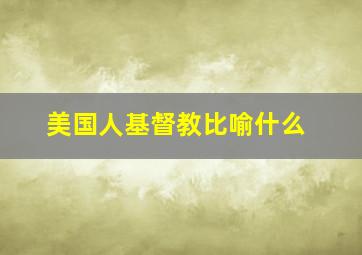 美国人基督教比喻什么